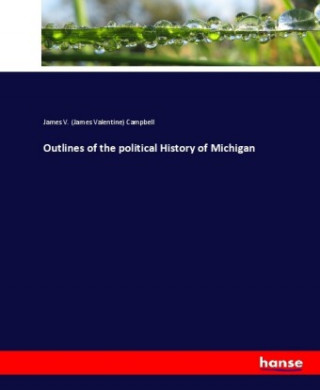 James V. (James Valentine) Campbell

Outlines of the political History of Michigan

hanse